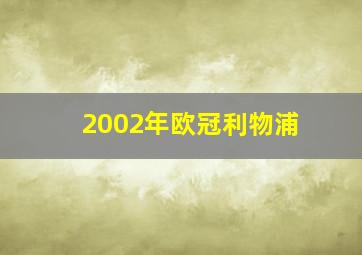 2002年欧冠利物浦